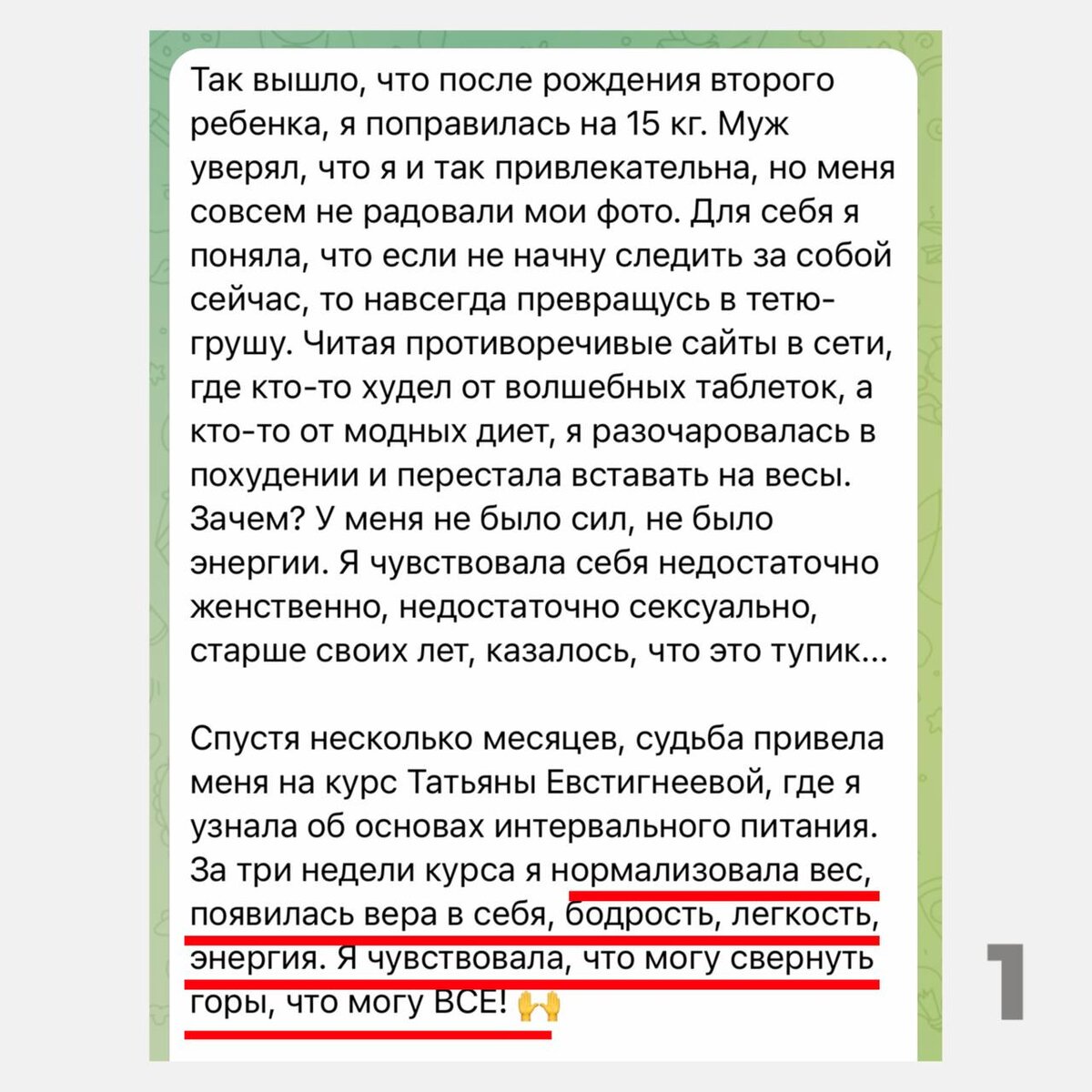 Так вышло, что после рождения второго ребенка, я поправилась на 15 кг. Муж уверял, что я и так привлекательна, но меня совсем не радовали мои фото. Для себя я поняла, что если не начну следить за собой сейчас, то навсегда превращусь в тетю-грушу. Читая противоречивые сайты в сети, где кто-то худел от волшебных таблеток, а кто-то от модных диет, я разочаровалась в похудении и перестала вставать на весы. Зачем? У меня не было сил, не было энергии. Я чувствовала себя недостаточно женственно, недостаточно сексуально, старше своих лет, казалось, что это тупик...

Спустя несколько месяцев, судьба привела меня на курс Татьяны Евстигнеевой, где я узнала об основах интервального питания. За три недели курса я нормализовала вес, появилась вера в себя, бодрость, легкость, энергия. Я чувствовала, что могу свернуть горы, что могу ВСЕ! 🙌

1